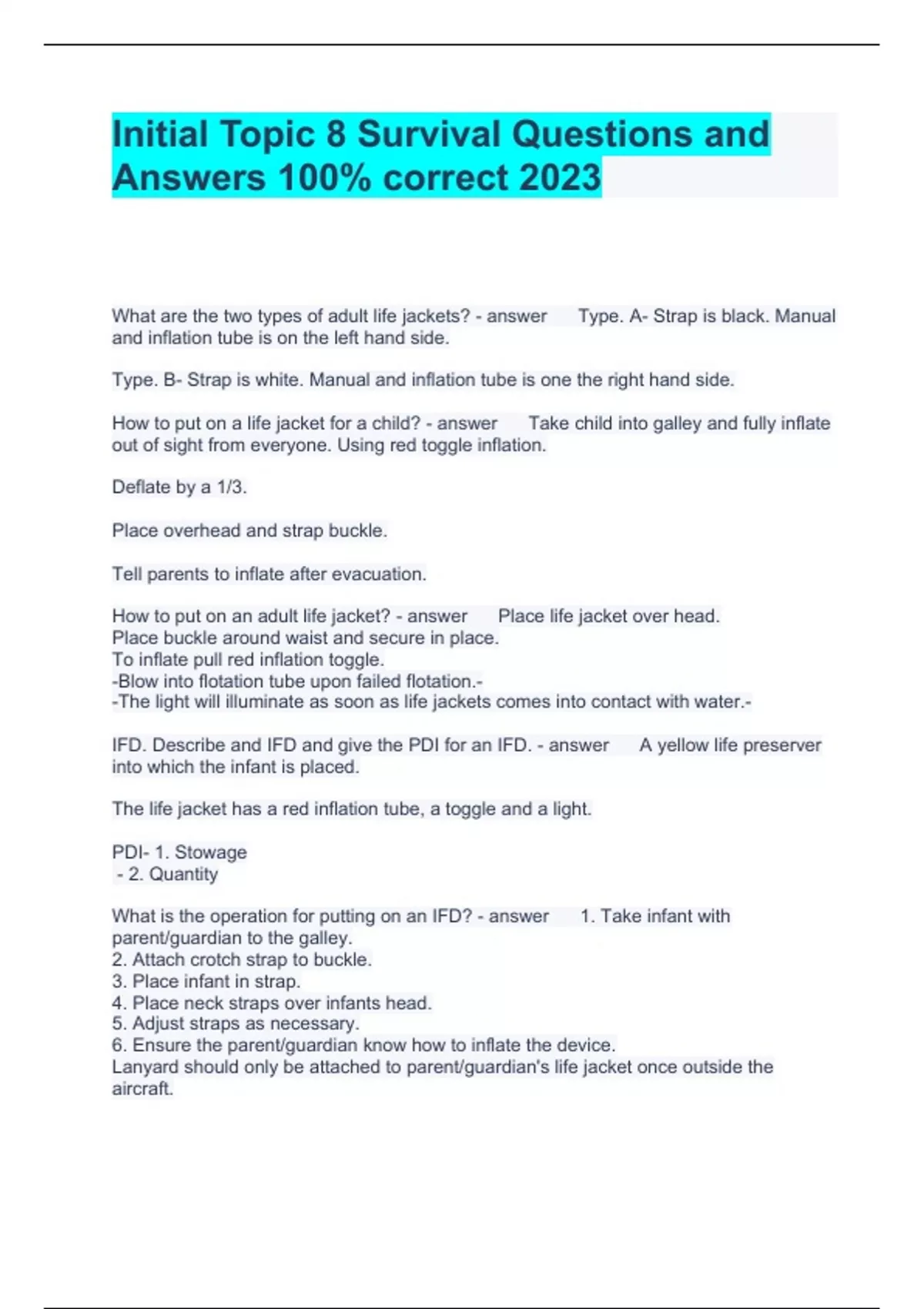 Initial Topic 8 Survival Questions and Answers 100% correct 2023

What are the two types of adult life jackets? - answer Type. A- Strap is black. Manual and inflation tube is on the left hand side.

Type. B- Strap is white. Manual and inflation tube is one the right hand side.

How to put on a life jacket for a child? - answer Take child into galley and fully inflate out of sight from everyone. Using red toggle inflation.

Deflate by a 1/3.

Place overhead and strap buckle.

Tell parents to inflate after evacuation.

How to put on an adult life jacket? - answer Place life jacket over head.
Place buckle around waist and secure in place.
To inflate pull red inflation toggle.
-Blow into flotation tube upon failed flotation.-
-The light will illuminate as soon as life jackets comes into contact with water.-

IFD. Describe and IFD and give the PDI for an IFD. - answer A yellow life preserver into which the infant is placed.

The life jacket has a red inflation tube, a toggle and a light.

PDI- 1. Stowage
- 2. Quantity

What is the operation for putting on an IFD? - answer 1. Take infant with parent/guardian to the galley.
2. Attach crotch strap to buckle.
3. Place infant in strap.
4. Place neck straps over infants head.
5. Adjust straps as necessary.
6. Ensure the parent/guardian know how to inflate the device.
Lanyard should only be attached to parent/guardian's life jacket once outside the aircraft.